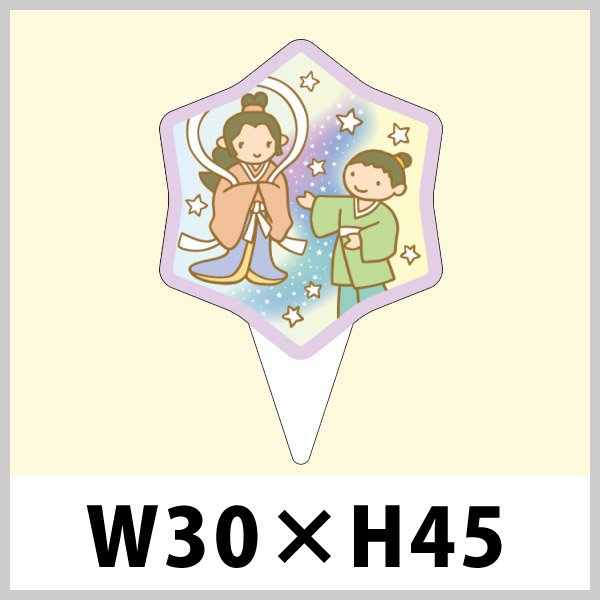 W30×H45